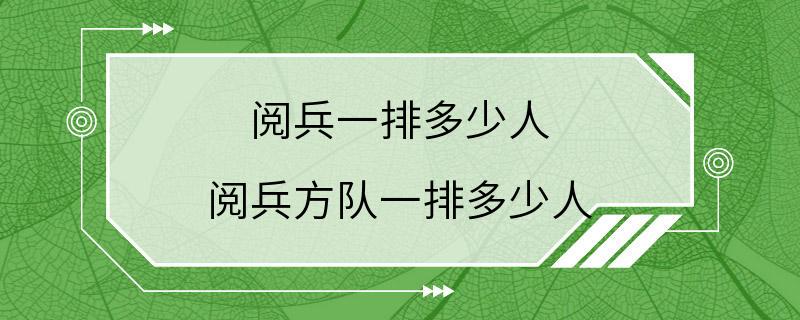 阅兵一排多少人

阅兵方队一排多少人